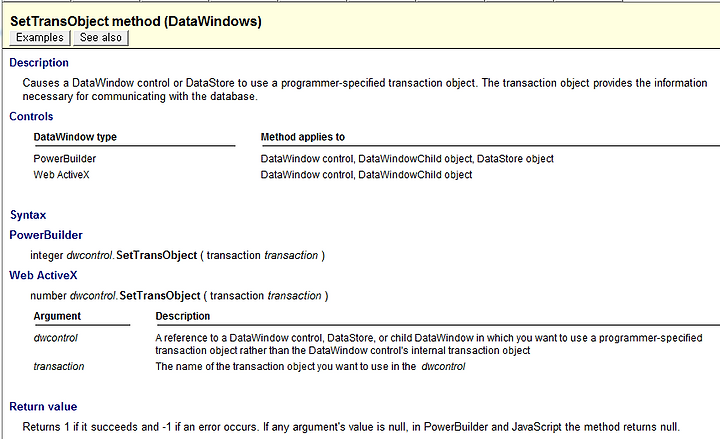 SetTransObject method (DataWindows)

Examples See also

Description

Causes a DataWindow control or DataStore to use a programmer-specified transaction object. The transaction object provides the information necessary for communicating with the database.

Controls

| DataWindow type | Method applies to |
|---|---|
| PowerBuilder | DataWindow control, DataWindowChild object, DataStore object |
| Web ActiveX | DataWindow control, DataWindowChild object |

Syntax

PowerBuilder

integer dwcontrol.SetTransObject ( transaction transaction )

Web ActiveX

number dwcontrol.SetTransObject ( transaction transaction )

| Argument | Description |
|---|---|
| dwcontrol | A reference to a DataWindow control, DataStore, or child DataWindow in which you want to use a programmer-specified transaction object rather than the DataWindow control's internal transaction object |
| transaction | The name of the transaction object you want to use in the dwcontrol |

Return value

Returns 1 if it succeeds and -1 if an error occurs. If any argument's value is null, in PowerBuilder and JavaScript the method returns null.